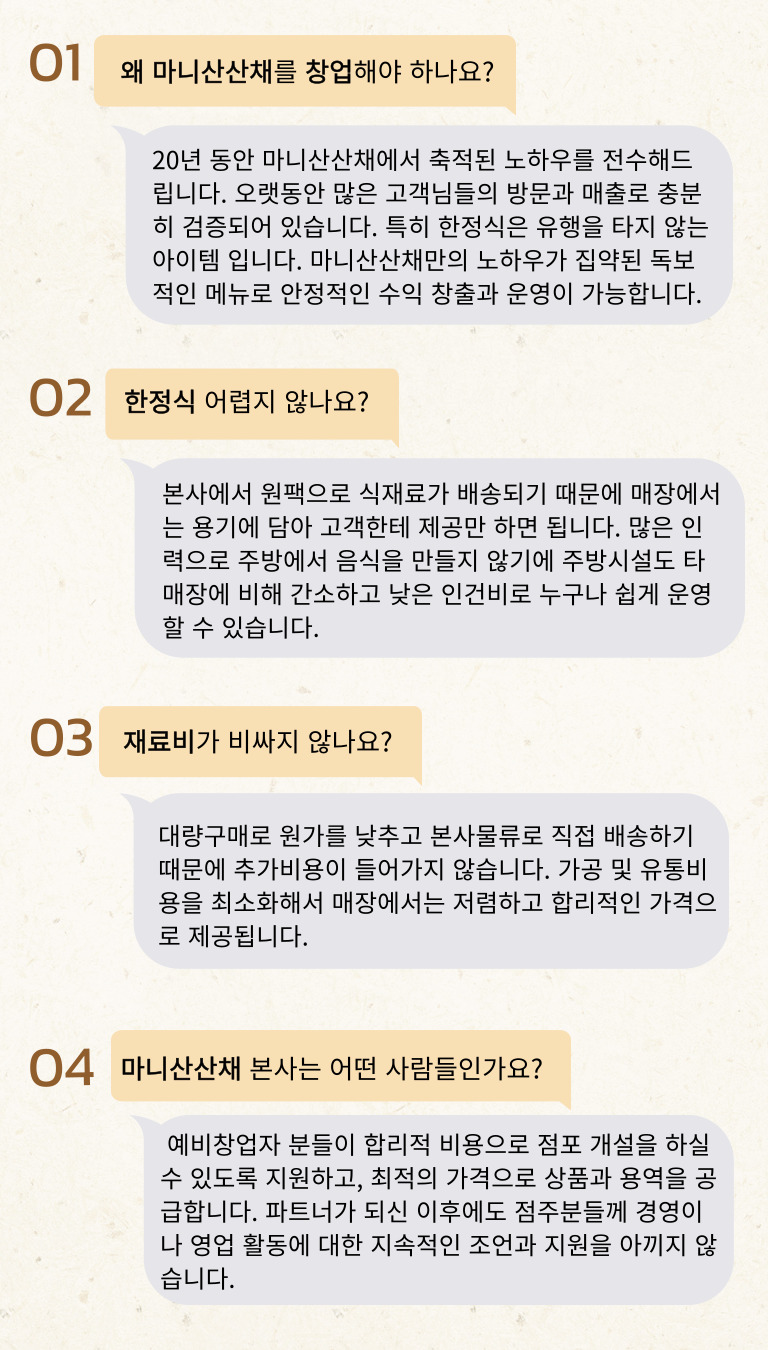 01

왜 마니산산채를 창업해야 하나요?

20년 동안 마니산산채에서 축적된 노하우를 전수해드립니다. 오랫동안 많은 고객님들의 방문과 매출로 충분히 검증되어 있습니다. 특히 한정식은 유행을 타지 않는 아이템 입니다. 마니산산채만의 노하우가 집약된 독보적인 메뉴로 안정적인 수익 창출과 운영이 가능합니다.

02

한정식 어렵지 않나요?

본사에서 원팩으로 식재료가 배송되기 때문에 매장에서는 용기에 담아 고객한테 제공만 하면 됩니다. 많은 인력으로 주방에서 음식을 만들지 않기에 주방시설도 타 매장에 비해 간소하고 낮은 인건비로 누구나 쉽게 운영할 수 있습니다.

03

재료비가 비싸지 않나요?

대량구매로 원가를 낮추고 본사물류로 직접 배송하기 때문에 추가비용이 들어가지 않습니다. 가공 및 유통비용을 최소화해서 매장에서는 저렴하고 합리적인 가격으로 제공됩니다.

04

마니산산채 본사는 어떤 사람들인가요?

예비창업자 분들이 합리적 비용으로 점포 개설을 하실 수 있도록 지원하고, 최적의 가격으로 상품과 용역을 공급합니다. 파트너가 되신 이후에도 점주분들께 경영이나 영업 활동에 대한 지속적인 조언과 지원을 아끼지 않습니다.